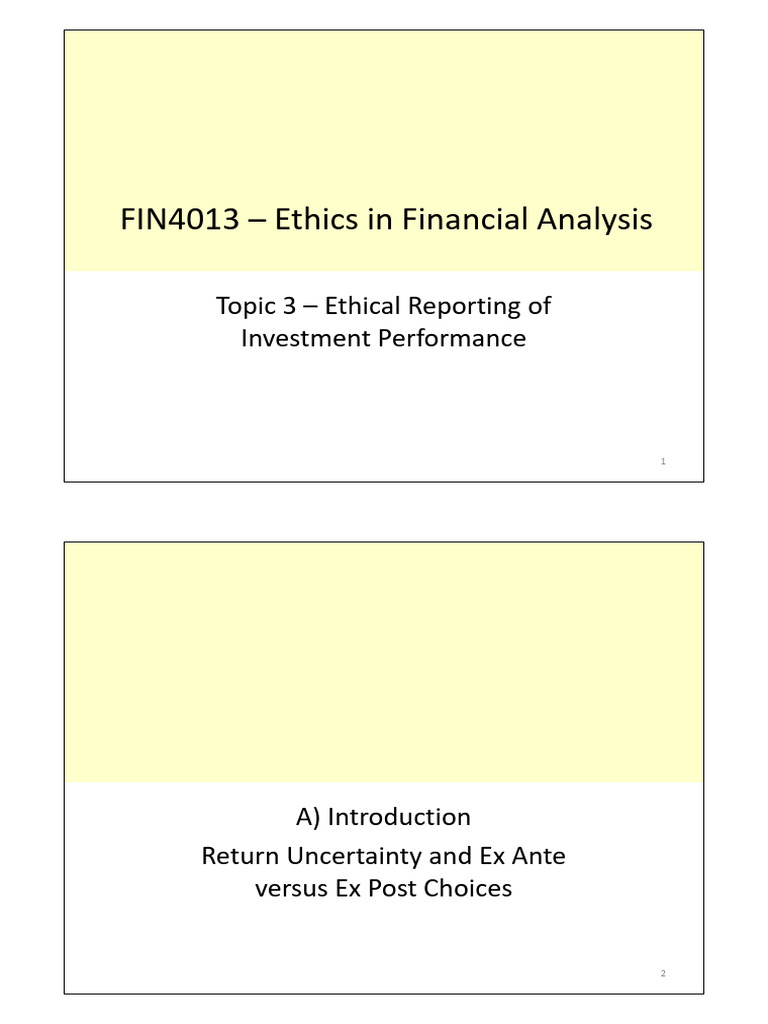 FIN4013 – Ethics in Financial Analysis

Topic 3 – Ethical Reporting of Investment Performance

1

A) Introduction

Return Uncertainty and Ex Ante versus Ex Post Choices

2